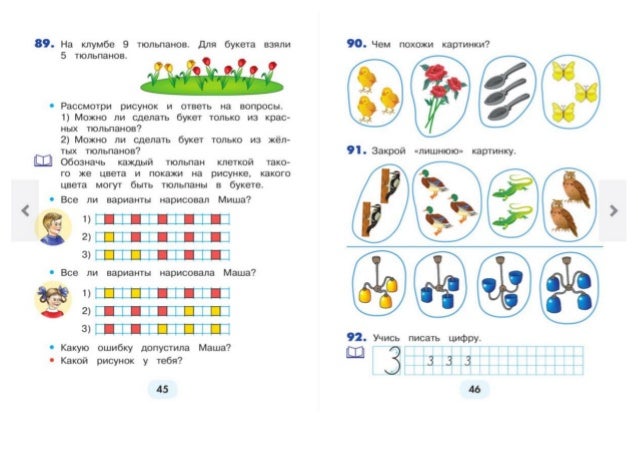 89. На клумбе 9 тюльпанов. Для букета взяли 5 тюльпанов.

• Рассмотри рисунок и ответь на вопросы.
1) Можно ли сделать букет только из красных тюльпанов?
2) Можно ли сделать букет только из жёлтых тюльпанов?
Обозначь каждый тюльпан клеткой такого же цвета и покажи на рисунке, какого цвета могут быть тюльпаны в букете.

• Все ли варианты нарисовал Миша?
1)
2)
3)

• Все ли варианты нарисовала Маша?
1)
2)
3)

• Какую ошибку допустила Маша?
• Какой рисунок у тебя?

45

90. Чем похожи картинки?

91. Закрой «лишнюю» картинку.

92. Учись писать цифру.
3 3 3 3

46